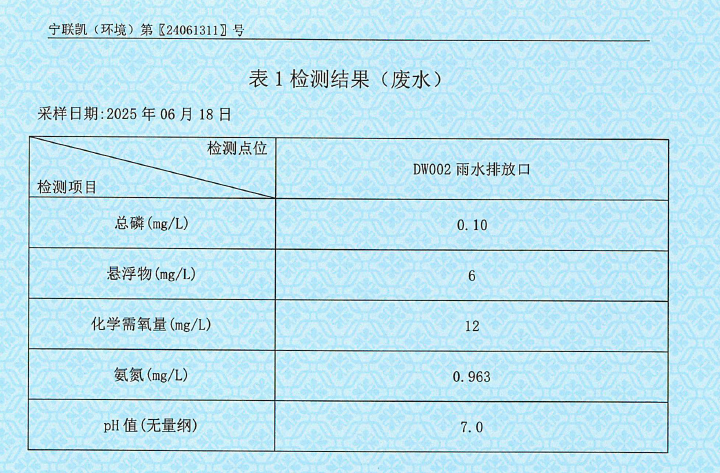 宁联凯（环境）第〖24061311〗号

表 1 检测结果（废水）

采样日期:2025 年 06 月 18 日

| 检测点位 / 检测项目 | DW002 雨水排放口 |
|---|---|
| 总磷(mg/L) | 0.10 |
| 悬浮物(mg/L) | 6 |
| 化学需氧量(mg/L) | 12 |
| 氨氮(mg/L) | 0.963 |
| pH 值(无量纲) | 7.0 |